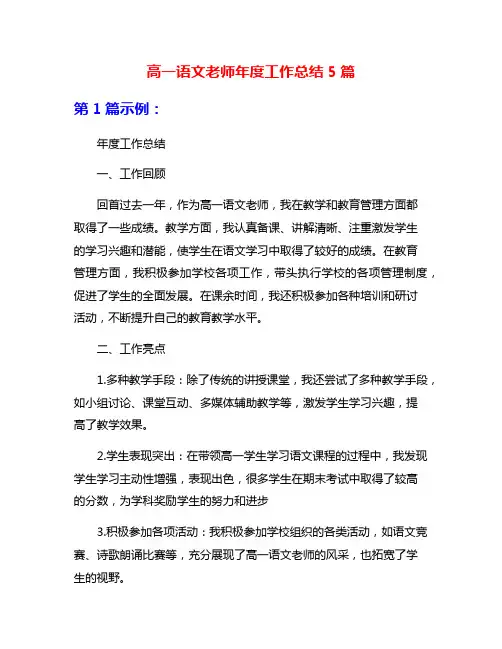 高一语文老师年度工作总结 5 篇

第 1 篇示例：

年度工作总结

一、工作回顾

回首过去一年，作为高一语文老师，我在教学和教育管理方面都取得了一些成绩。教学方面，我认真备课、讲解清晰、注重激发学生的学习兴趣和潜能，使学生在语文学习中取得了较好的成绩。在教育管理方面，我积极参加学校各项工作，带头执行学校的各项管理制度，促进了学生的全面发展。在课余时间，我还积极参加各种培训和研讨活动，不断提升自己的教育教学水平。

二、工作亮点

1.多种教学手段：除了传统的讲授课堂，我还尝试了多种教学手段，如小组讨论、课堂互动、多媒体辅助教学等，激发学生学习兴趣，提高了教学效果。

2.学生表现突出：在带领高一学生学习语文课程的过程中，我发现学生学习主动性增强，表现出色，很多学生在期末考试中取得了较高的分数，为学科奖励学生的努力和进步

3.积极参加各项活动：我积极参加学校组织的各类活动，如语文竞赛、诗歌朗诵比赛等，充分展现了高一语文老师的风采，也拓宽了学生的视野。